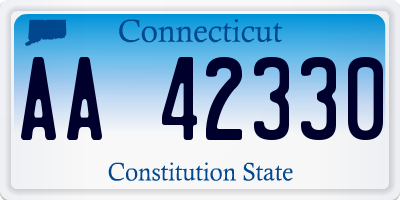 Connecticut

AA 42330

Constitution State